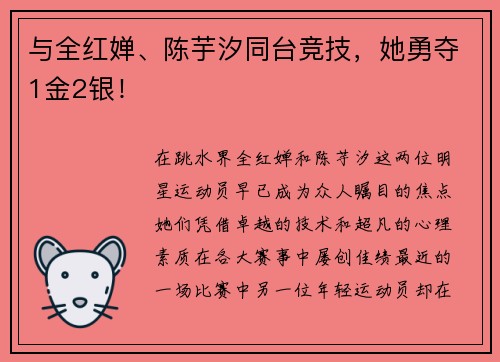 与全红婵、陈芋汐同台竞技，她勇夺1金2银！

在跳水界全红婵和陈芋汐这两位明星运动员早已成为众人瞩目的焦点她们凭借卓越的技术和超凡的心理素质在各大赛事中屡创佳绩最近的一场比赛中另一位年轻运动员却在